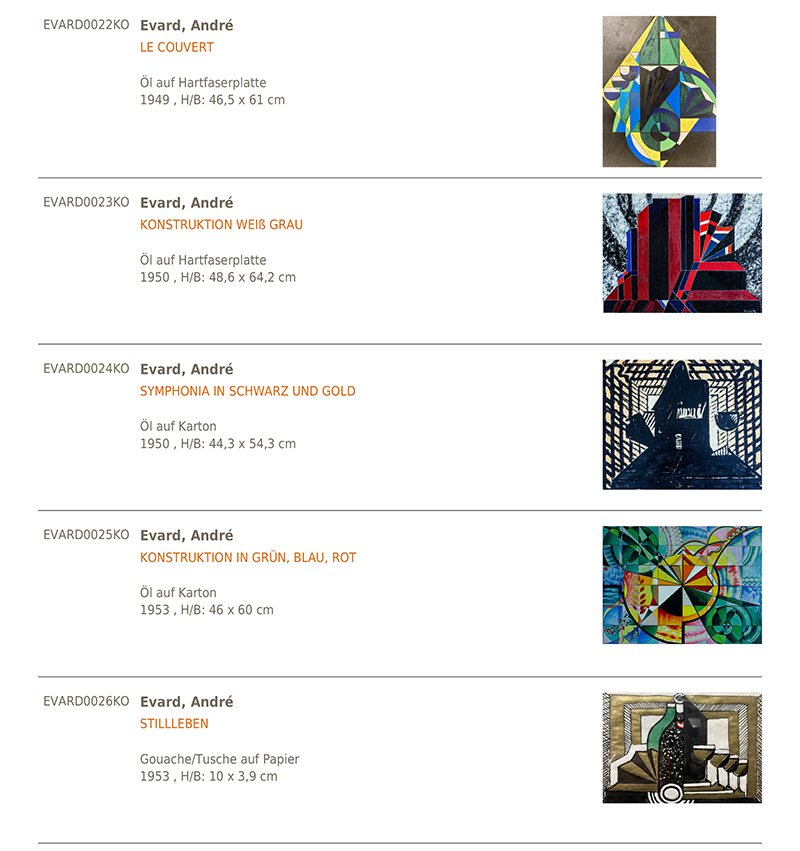 EVARD0022KO
Evard, André
LE COUVERT

Öl auf Hartfaserplatte
1949 , H/B: 46,5 x 61 cm

EVARD0023KO
Evard, André
KONSTRUKTION WEIß GRAU

Öl auf Hartfaserplatte
1950 , H/B: 48,6 x 64,2 cm

EVARD0024KO
Evard, André
SYMPHONIA IN SCHWARZ UND GOLD

Öl auf Karton
1950 , H/B: 44,3 x 54,3 cm

EVARD0025KO
Evard, André
KONSTRUKTION IN GRÜN, BLAU, ROT

Öl auf Karton
1953 , H/B: 46 x 60 cm

EVARD0026KO
Evard, André
STILLLEBEN

Gouache/Tusche auf Papier
1953 , H/B: 10 x 3,9 cm